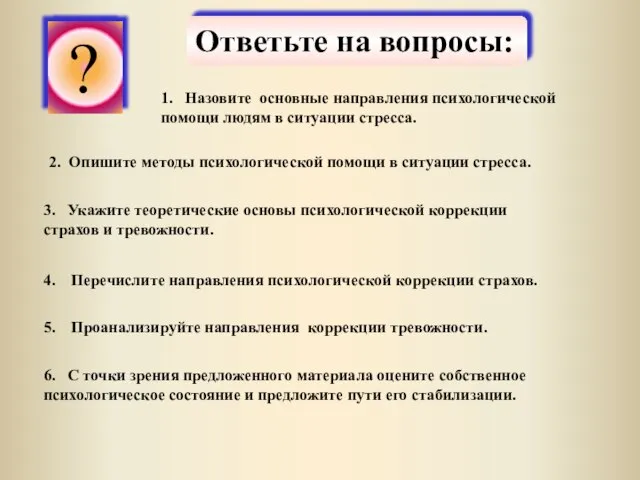 ?

Ответьте на вопросы:

1. Назовите основные направления психологической помощи людям в ситуации стресса.

2. Опишите методы психологической помощи в ситуации стресса.

3. Укажите теоретические основы психологической коррекции страхов и тревожности.

4. Перечислите направления психологической коррекции страхов.

5. Проанализируйте направления коррекции тревожности.

6. С точки зрения предложенного материала оцените собственное психологическое состояние и предложите пути его стабилизации.